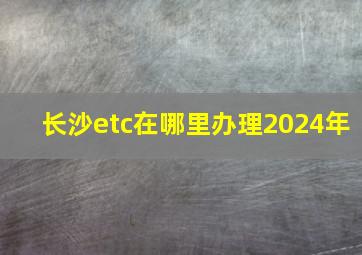 长沙etc在哪里办理2024年